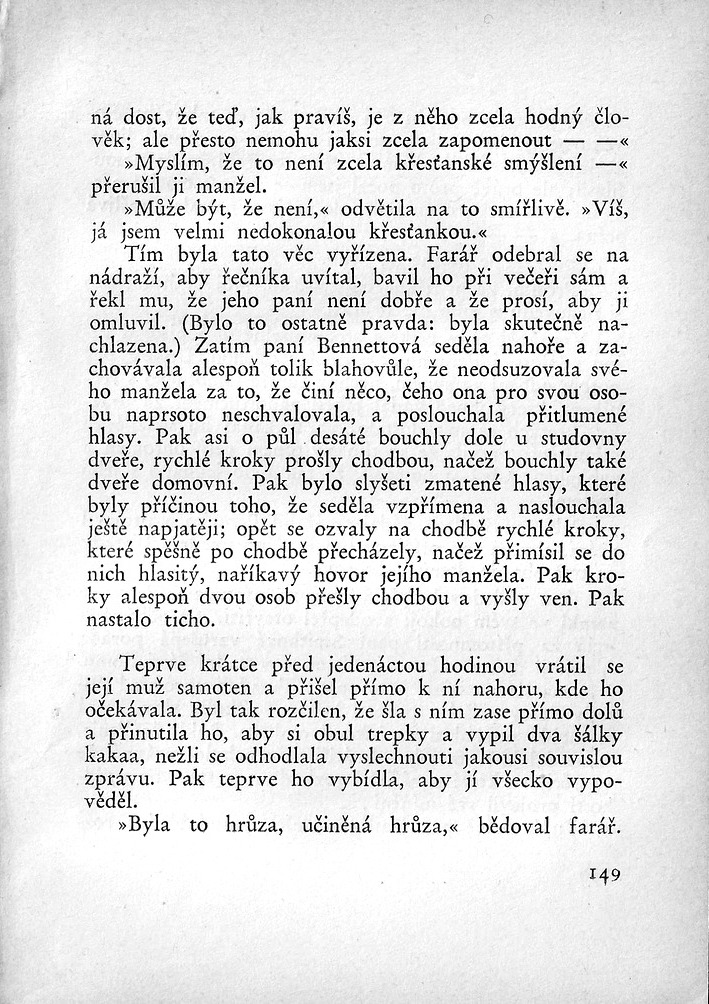 ná dost, že teď, jak pravíš, je z něho zcela hodný člověk; ale přesto nemohu jaksi zcela zapomenout — —«

»Myslím, že to není zcela křesťanské smýšlení —« přerušil ji manžel.

»Může být, že není,« odvětila na to smířlivě. »Víš, já jsem velmi nedokonalou křesťankou.«

Tím byla tato věc vyřízena. Farář odebral se na nádraží, aby řečníka uvítal, bavil ho při večeři sám a řekl mu, že jeho paní není dobře a že prosí, aby ji omluvil. (Bylo to ostatně pravda: byla skutečně nachlazena.) Zatím paní Bennettová seděla nahoře a zachovávala alespoň tolik blahovůle, že neodsuzovala svého manžela za to, že činí něco, čeho ona pro svou osobu naprsoto neschvalovala, a poslouchala přitlumené hlasy. Pak asi o půl desáté bouchly dole u studovny dveře, rychlé kroky prošly chodbou, načež bouchly také dveře domovní. Pak bylo slyšeti zmatené hlasy, které byly příčinou toho, že seděla vzpřímena a naslouchala ještě napjatěji; opět se ozvaly na chodbě rychlé kroky, které spěšně po chodbě přecházely, načež přimísil se do nich hlasitý, naříkavý hovor jejího manžela. Pak kroky alespoň dvou osob přešly chodbou a vyšly ven. Pak nastalo ticho.

Teprve krátce před jedenáctou hodinou vrátil se její muž samoten a přišel přímo k ní nahoru, kde ho očekávala. Byl tak rozčilen, že šla s ním zase přímo dolů a přinutila ho, aby si obul trepky a vypil dva šálky kakaa, nežli se odhodlala vyslechnouti jakousi souvislou zprávu. Pak teprve ho vybídla, aby jí všecko vypověděl.

»Byla to hrůza, učiněná hrůza,« bědoval farář.

149